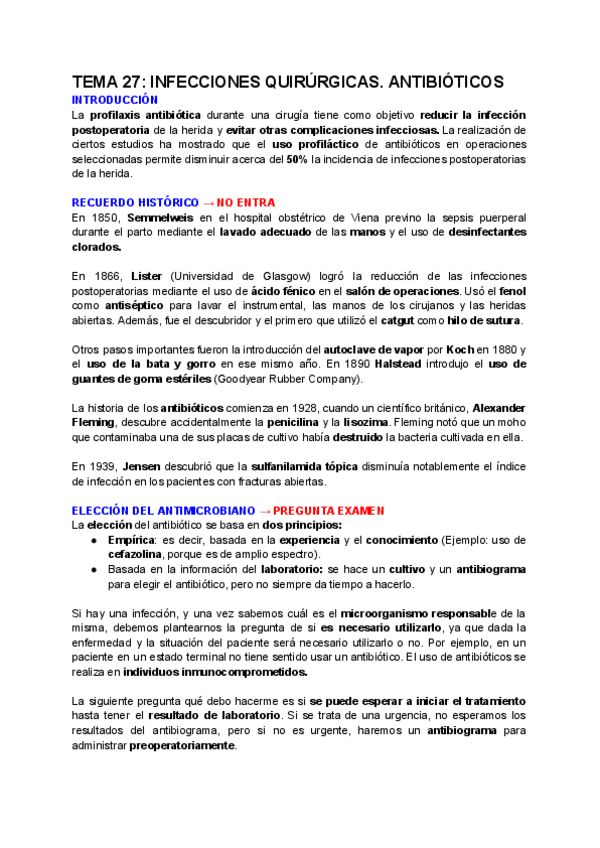 TEMA 27: INFECCIONES QUIRÚRGICAS. ANTIBIÓTICOS
INTRODUCCIÓN
La profilaxis antibiótica durante una cirugía tiene como objetivo reducir la infección postoperatoria de la herida y evitar otras complicaciones infecciosas. La realización de ciertos estudios ha mostrado que el uso profiláctico de antibióticos en operaciones seleccionadas permite disminuir acerca del 50% la incidencia de infecciones postoperatorias de la herida.

RECUERDO HISTÓRICO → NO ENTRA
En 1850, Semmelweis en el hospital obstétrico de Viena previno la sepsis puerperal durante el parto mediante el lavado adecuado de las manos y el uso de desinfectantes clorados.

En 1866, Lister (Universidad de Glasgow) logró la reducción de las infecciones postoperatorias mediante el uso de ácido fénico en el salón de operaciones. Usó el fenol como antiséptico para lavar el instrumental, las manos de los cirujanos y las heridas abiertas. Además, fue el descubridor y el primero que utilizó el catgut como hilo de sutura.

Otros pasos importantes fueron la introducción del autoclave de vapor por Koch en 1880 y el uso de la bata y gorro en ese mismo año. En 1890 Halstead introdujo el uso de guantes de goma estériles (Goodyear Rubber Company).

La historia de los antibióticos comienza en 1928, cuando un científico británico, Alexander Fleming, descubre accidentalmente la penicilina y la lisozima. Fleming notó que un moho que contaminaba una de sus placas de cultivo había destruido la bacteria cultivada en ella.

En 1939, Jensen descubrió que la sulfanilamida tópica disminuía notablemente el índice de infección en los pacientes con fracturas abiertas.

ELECCIÓN DEL ANTIMICROBIANO → PREGUNTA EXAMEN
La elección del antibiótico se basa en dos principios:
● Empírica: es decir, basada en la experiencia y el conocimiento (Ejemplo: uso de cefazolina, porque es de amplio espectro).
● Basada en la información del laboratorio: se hace un cultivo y un antibiograma para elegir el antibiótico, pero no siempre da tiempo a hacerlo.

Si hay una infección, y una vez sabemos cuál es el microorganismo responsable de la misma, debemos plantearnos la pregunta de si es necesario utilizarlo, ya que dada la enfermedad y la situación del paciente será necesario utilizarlo o no. Por ejemplo, en un paciente en un estado terminal no tiene sentido usar un antibiótico. El uso de antibióticos se realiza en individuos inmunocomprometidos.

La siguiente pregunta qué debo hacerme es si se puede esperar a iniciar el tratamiento hasta tener el resultado de laboratorio. Si se trata de una urgencia, no esperamos los resultados del antibiograma, pero si no es urgente, haremos un antibiograma para administrar preoperatoriamente.